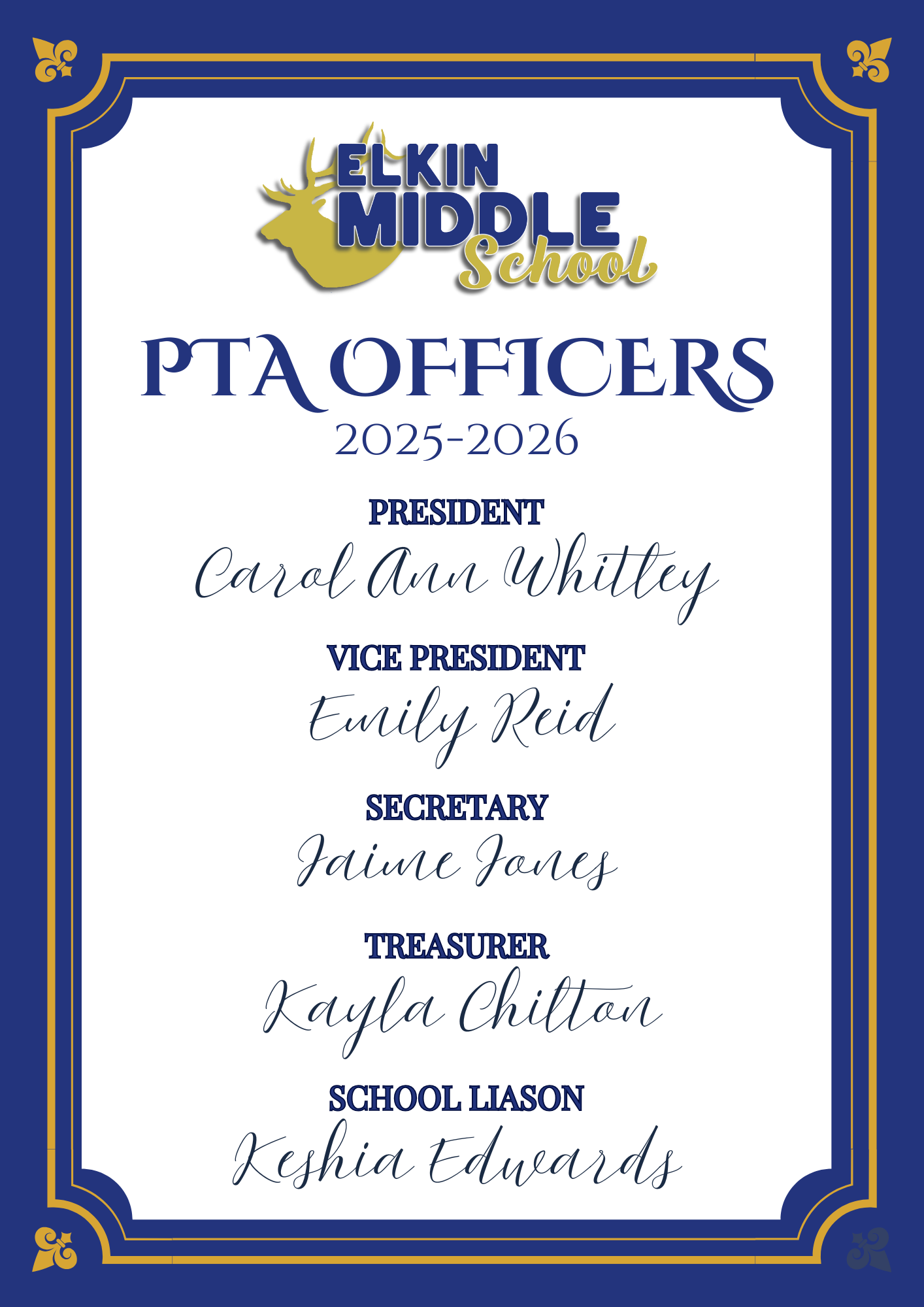 ELKIN MIDDLE School

PTA OFFICERS
2025-2026

PRESIDENT
Carol Ann Whitley

VICE PRESIDENT
Emily Reid

SECRETARY
Jaime Jones

TREASURER
Kayla Chilton

SCHOOL LIASON
Keshia Edwards